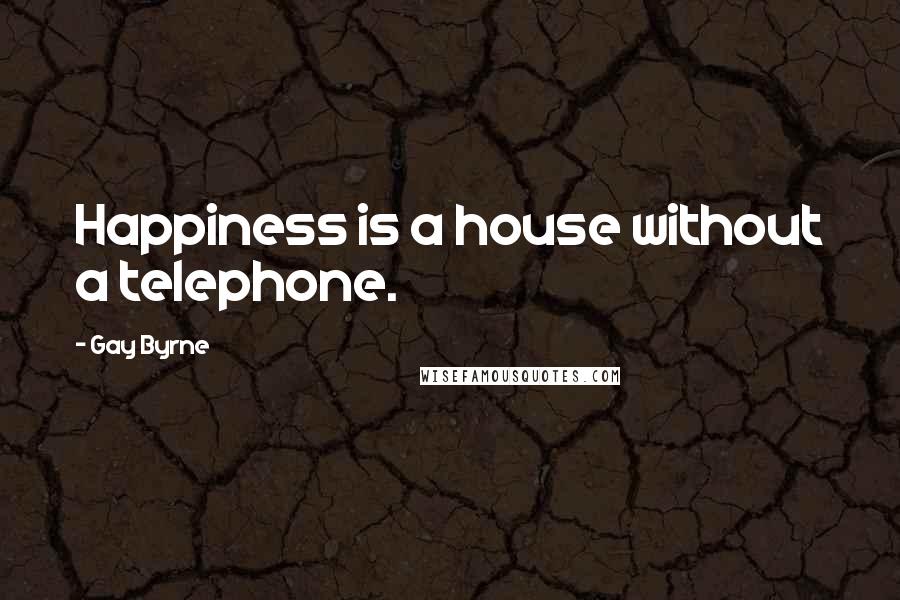 Happiness is a house without a telephone.

- Gay Byrne

WISEFAMOUSQUOTES.COM